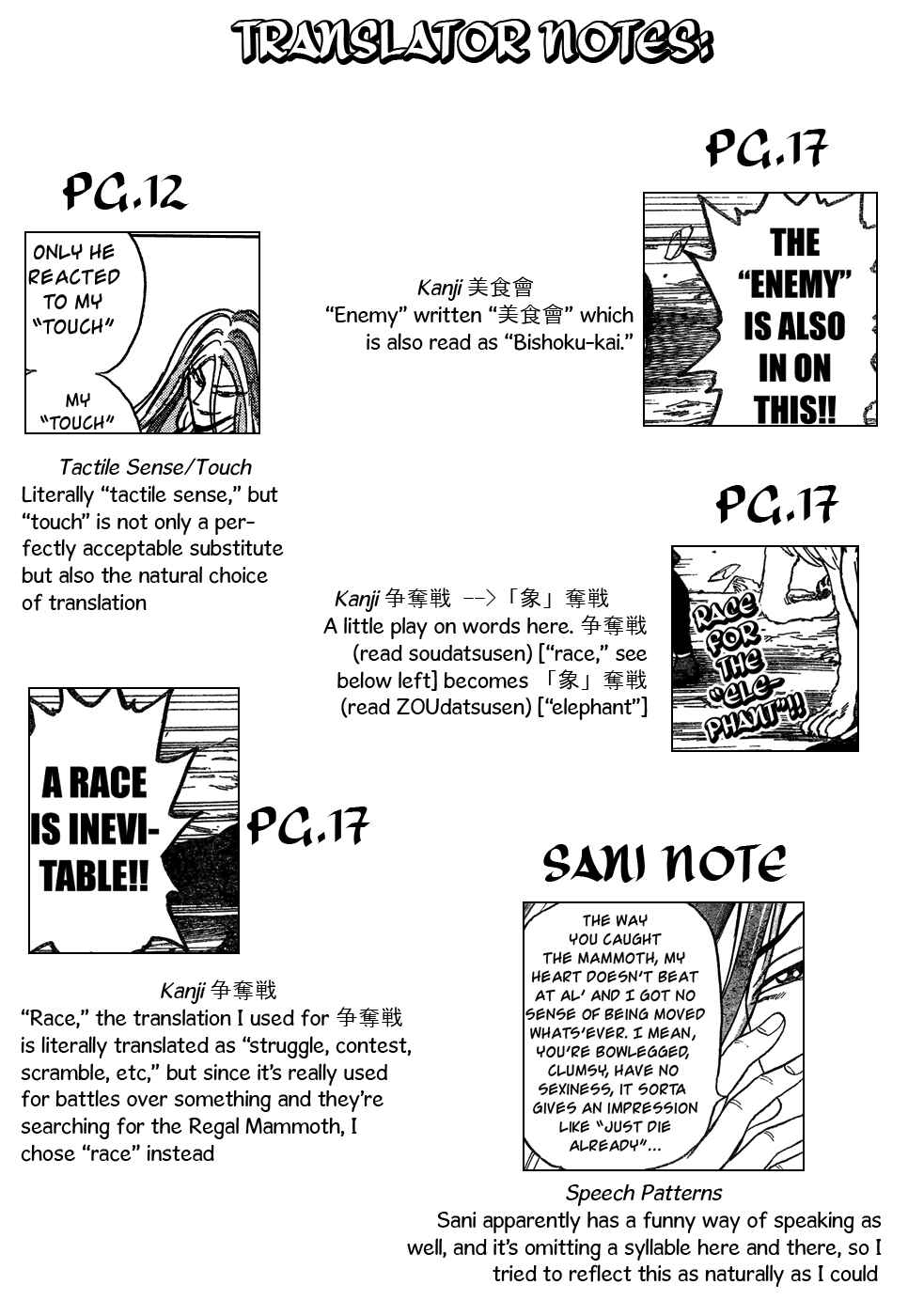 TRANSLATOR NOTES:

PG.12

ONLY HE REACTED TO MY "TOUCH"

MY "TOUCH"

Tactile Sense/Touch
Literally "tactile sense," but "touch" is not only a perfectly acceptable substitute but also the natural choice of translation

PG.17

Kanji 美食會
"Enemy" written "美食會" which is also read as "Bishoku-kai."

THE "ENEMY" IS ALSO IN ON THIS!!

PG.17

Kanji 争奪戦 -->「象」奪戦
A little play on words here. 争奪戦 (read soudatsusen) ["race," see below left] becomes 「象」奪戦 (read ZOUdatsusen) ["elephant"]

RACE FOR THE "ELEPHANT"!!

A RACE IS INEVITABLE!!

PG.17

Kanji 争奪戦
"Race," the translation I used for 争奪戦 is literally translated as "struggle, contest, scramble, etc," but since it's really used for battles over something and they're searching for the Regal Mammoth, I chose "race" instead

SANI NOTE

THE WAY YOU CAUGHT THE MAMMOTH, MY HEART DOESN'T BEAT AT AL' AND I GOT NO SENSE OF BEING MOVED WHATS'EVER. I MEAN, YOU'RE BOWLEGGED, CLUMSY, HAVE NO SEXINESS, IT SORTA GIVES AN IMPRESSION LIKE "JUST DIE ALREADY"...

Speech Patterns
Sani apparently has a funny way of speaking as well, and it's omitting a syllable here and there, so I tried to reflect this as naturally as I could